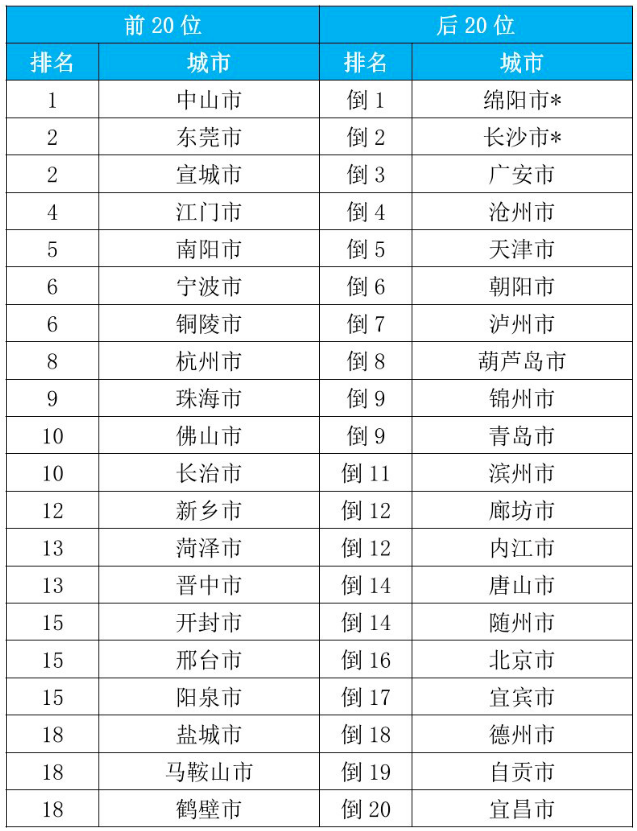 | 前 20 位 | | 后 20 位 | |
|---|---|---|---|
| 排名 | 城市 | 排名 | 城市 |
| 1 | 中山市 | 倒 1 | 绵阳市* |
| 2 | 东莞市 | 倒 2 | 长沙市* |
| 2 | 宣城市 | 倒 3 | 广安市 |
| 4 | 江门市 | 倒 4 | 沧州市 |
| 5 | 南阳市 | 倒 5 | 天津市 |
| 6 | 宁波市 | 倒 6 | 朝阳市 |
| 6 | 铜陵市 | 倒 7 | 泸州市 |
| 8 | 杭州市 | 倒 8 | 葫芦岛市 |
| 9 | 珠海市 | 倒 9 | 锦州市 |
| 10 | 佛山市 | 倒 9 | 青岛市 |
| 10 | 长治市 | 倒 11 | 滨州市 |
| 12 | 新乡市 | 倒 12 | 廊坊市 |
| 13 | 菏泽市 | 倒 12 | 内江市 |
| 13 | 晋中市 | 倒 14 | 唐山市 |
| 15 | 开封市 | 倒 14 | 随州市 |
| 15 | 邢台市 | 倒 16 | 北京市 |
| 15 | 阳泉市 | 倒 17 | 宜宾市 |
| 18 | 盐城市 | 倒 18 | 德州市 |
| 18 | 马鞍山市 | 倒 19 | 自贡市 |
| 18 | 鹤壁市 | 倒 20 | 宜昌市 |